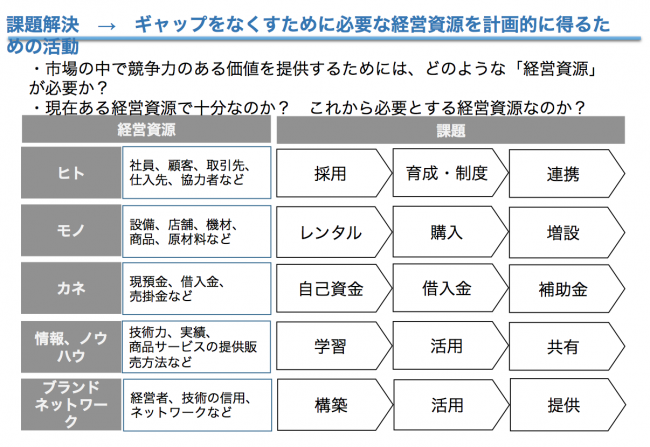 課題解決　→　ギャップをなくすために必要な経営資源を計画的に得るための活動

・市場の中で競争力のある価値を提供するためには、どのような「経営資源」が必要か？
・現在ある経営資源で十分なのか？　これから必要とする経営資源なのか？

| 経営資源 | | 課題 | | |
|---|---|---|---|---|
| ヒト | 社員、顧客、取引先、仕入先、協力者など | 採用 | 育成・制度 | 連携 |
| モノ | 設備、店舗、機材、商品、原材料など | レンタル | 購入 | 増設 |
| カネ | 現預金、借入金、売掛金など | 自己資金 | 借入金 | 補助金 |
| 情報、ノウハウ | 技術力、実績、商品サービスの提供販売方法など | 学習 | 活用 | 共有 |
| ブランドネットワーク | 経営者、技術の信用、ネットワークなど | 構築 | 活用 | 提供 |